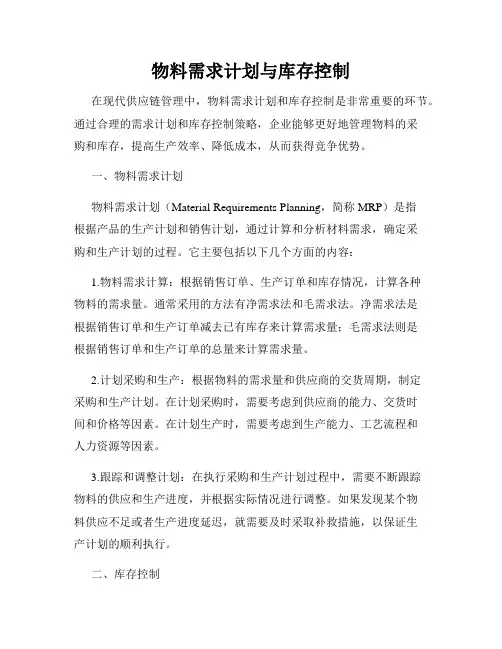 物料需求计划与库存控制

在现代供应链管理中，物料需求计划和库存控制是非常重要的环节。通过合理的需求计划和库存控制策略，企业能够更好地管理物料的采购和库存，提高生产效率、降低成本，从而获得竞争优势。

一、物料需求计划

物料需求计划（Material Requirements Planning，简称 MRP）是指根据产品的生产计划和销售计划，通过计算和分析材料需求，确定采购和生产计划的过程。它主要包括以下几个方面的内容：

1.物料需求计算：根据销售订单、生产订单和库存情况，计算各种物料的需求量。通常采用的方法有净需求法和毛需求法。净需求法是根据销售订单和生产订单减去已有库存来计算需求量；毛需求法则是根据销售订单和生产订单的总量来计算需求量。

2.计划采购和生产：根据物料的需求量和供应商的交货周期，制定采购和生产计划。在计划采购时，需要考虑到供应商的能力、交货时间和价格等因素。在计划生产时，需要考虑到生产能力、工艺流程和人力资源等因素。

3.跟踪和调整计划：在执行采购和生产计划过程中，需要不断跟踪物料的供应和生产进度，并根据实际情况进行调整。如果发现某个物料供应不足或者生产进度延迟，就需要及时采取补救措施，以保证生产计划的顺利执行。

二、库存控制